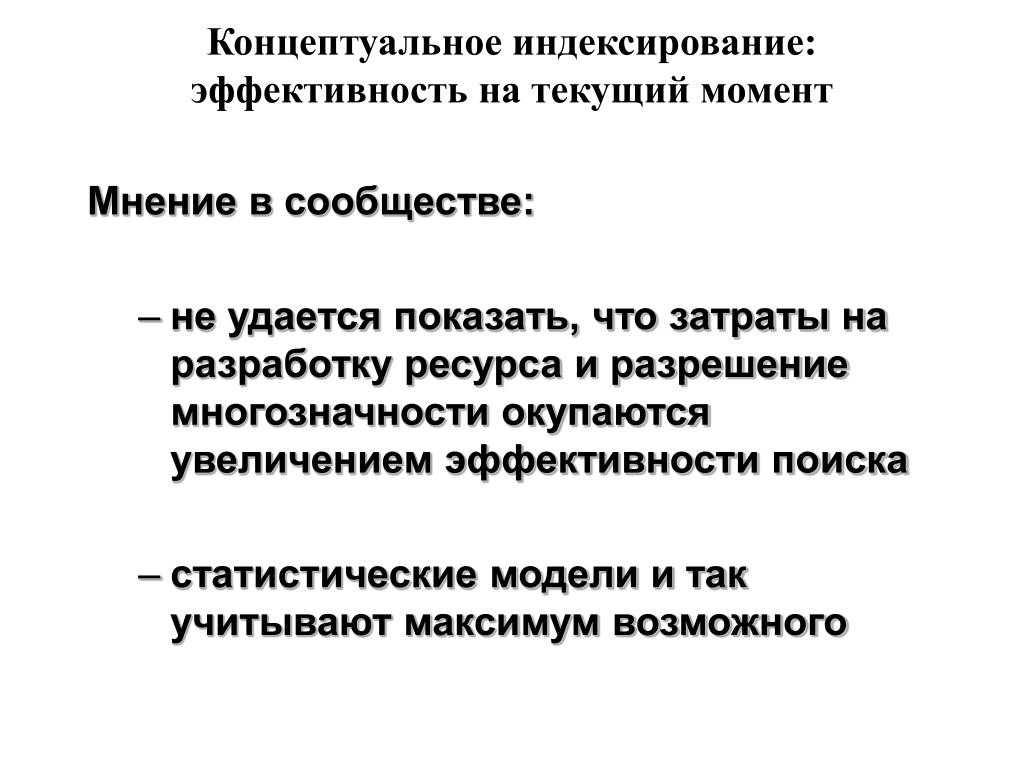 Концептуальное индексирование: эффективность на текущий момент

Мнение в сообществе:

– не удается показать, что затраты на разработку ресурса и разрешение многозначности окупаются увеличением эффективности поиска

– статистические модели и так учитывают максимум возможного